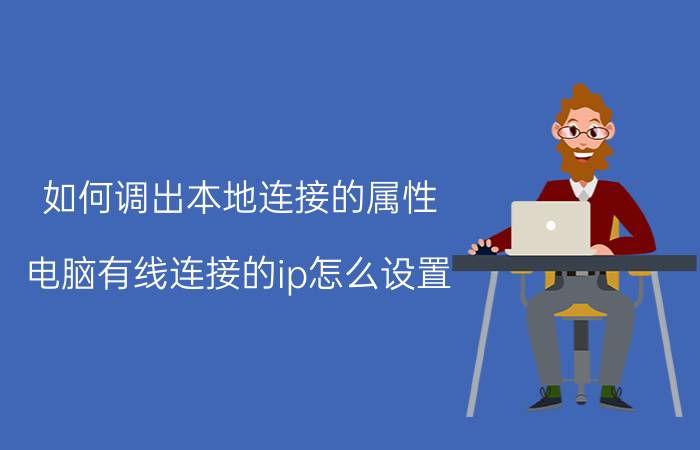 如何调出本地连接的属性

电脑有线连接的ip怎么设置